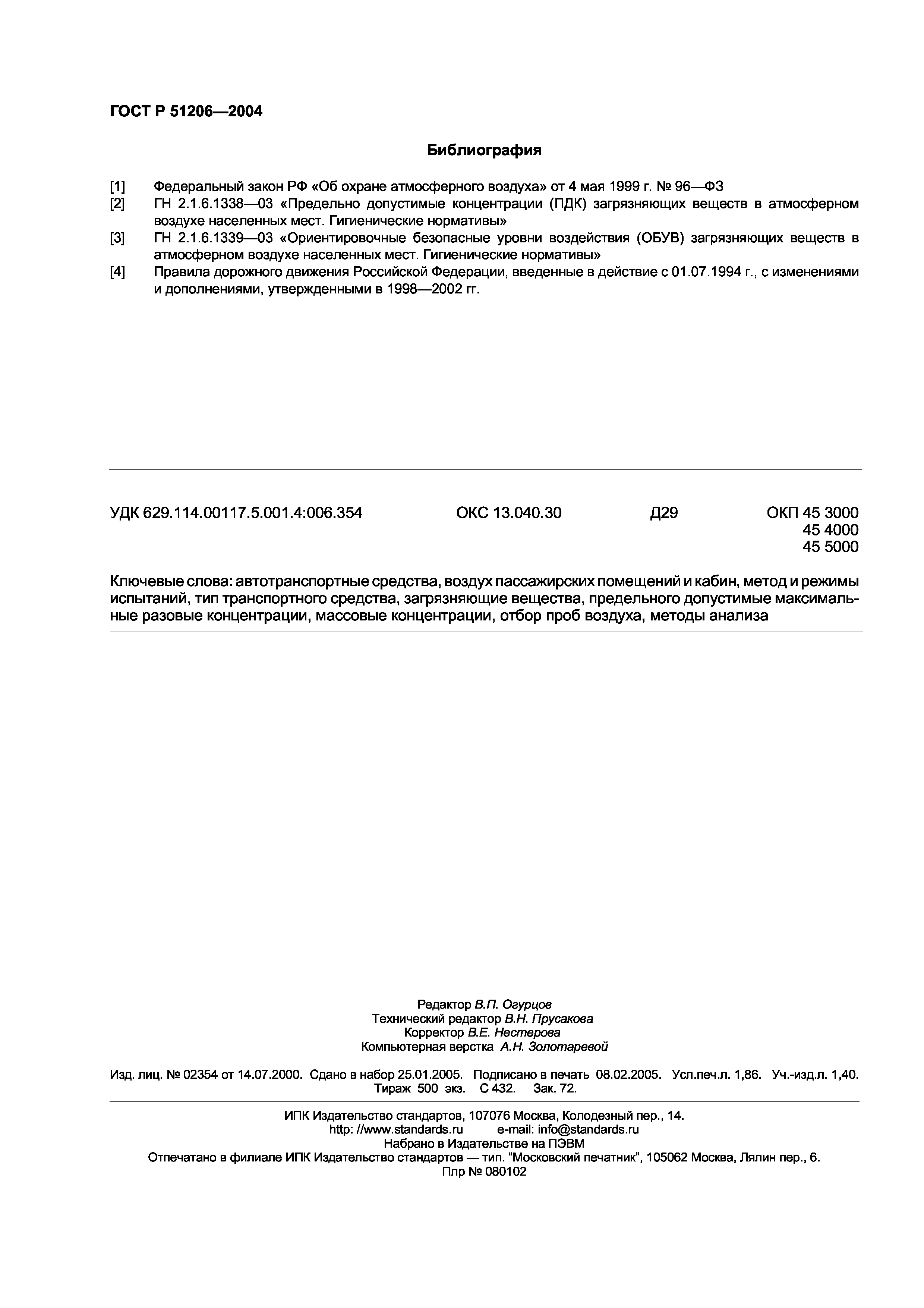 ГОСТ Р 51206—2004

Библиография

[1] Федеральный закон РФ «Об охране атмосферного воздуха» от 4 мая 1999 г. № 96—ФЗ
[2] ГН 2.1.6.1338—03 «Предельно допустимые концентрации (ПДК) загрязняющих веществ в атмосферном воздухе населенных мест. Гигиенические нормативы»
[3] ГН 2.1.6.1339—03 «Ориентировочные безопасные уровни воздействия (ОБУВ) загрязняющих веществ в атмосферном воздухе населенных мест. Гигиенические нормативы»
[4] Правила дорожного движения Российской Федерации, введенные в действие с 01.07.1994 г., с изменениями и дополнениями, утвержденными в 1998—2002 гг.

УДК 629.114.00117.5.001.4:006.354 ОКС 13.040.30 Д29 ОКП 45 3000
45 4000
45 5000

Ключевые слова: автотранспортные средства, воздух пассажирских помещений и кабин, метод и режимы испытаний, тип транспортного средства, загрязняющие вещества, предельного допустимые максимальные разовые концентрации, массовые концентрации, отбор проб воздуха, методы анализа

Редактор В.П. Огурцов
Технический редактор В.Н. Прусакова
Корректор В.Е. Нестерова
Компьютерная верстка А.Н. Золотаревой

Изд. лиц. № 02354 от 14.07.2000. Сдано в набор 25.01.2005. Подписано в печать 08.02.2005. Усл.печ.л. 1,86. Уч.-изд.л. 1,40. Тираж 500 экз. С 432. Зак. 72.

ИПК Издательство стандартов, 107076 Москва, Колодезный пер., 14.
http: //www.standards.ru e-mail: info@standards.ru
Набрано в Издательстве на ПЭВМ
Отпечатано в филиале ИПК Издательство стандартов — тип. “Московский печатник”, 105062 Москва, Лялин пер., 6.
Плр № 080102